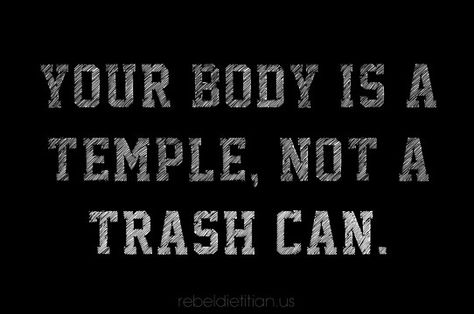 YOUR BODY IS A TEMPLE, NOT A TRASH CAN.

rebeldietitian.us